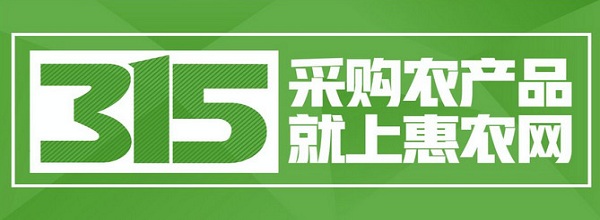 315

采购农产品
就上惠农网